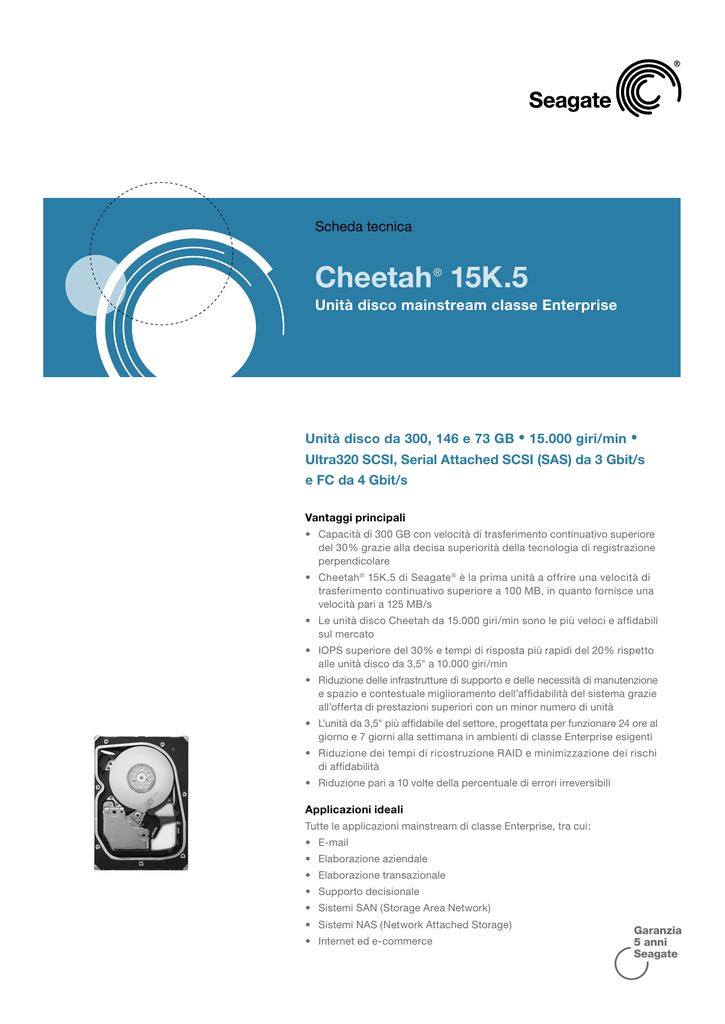 Seagate®

Scheda tecnica

Cheetah® 15K.5

Unità disco mainstream classe Enterprise

Unità disco da 300, 146 e 73 GB • 15.000 giri/min • Ultra320 SCSI, Serial Attached SCSI (SAS) da 3 Gbit/s e FC da 4 Gbit/s

Vantaggi principali

• Capacità di 300 GB con velocità di trasferimento continuativo superiore del 30% grazie alla decisa superiorità della tecnologia di registrazione perpendicolare
• Cheetah® 15K.5 di Seagate® è la prima unità a offrire una velocità di trasferimento continuativo superiore a 100 MB, in quanto fornisce una velocità pari a 125 MB/s
• Le unità disco Cheetah da 15.000 giri/min sono le più veloci e affidabili sul mercato
• IOPS superiore del 30% e tempi di risposta più rapidi del 20% rispetto alle unità disco da 3,5" a 10.000 giri/min
• Riduzione delle infrastrutture di supporto e delle necessità di manutenzione e spazio e contestuale miglioramento dell'affidabilità del sistema grazie all'offerta di prestazioni superiori con un minor numero di unità
• L'unità da 3,5" più affidabile del settore, progettata per funzionare 24 ore al giorno e 7 giorni alla settimana in ambienti di classe Enterprise esigenti
• Riduzione dei tempi di ricostruzione RAID e minimizzazione dei rischi di affidabilità
• Riduzione pari a 10 volte della percentuale di errori irreversibili

Applicazioni ideali

Tutte le applicazioni mainstream di classe Enterprise, tra cui:
• E-mail
• Elaborazione aziendale
• Elaborazione transazionale
• Supporto decisionale
• Sistemi SAN (Storage Area Network)
• Sistemi NAS (Network Attached Storage)
• Internet ed e-commerce

Garanzia 5 anni Seagate